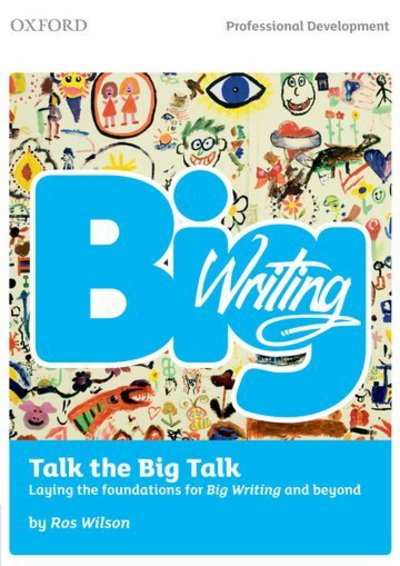 OXFORD

Professional Development

Big

Writing

Talk the Big Talk

Laying the foundations for Big Writing and beyond

by Ros Wilson